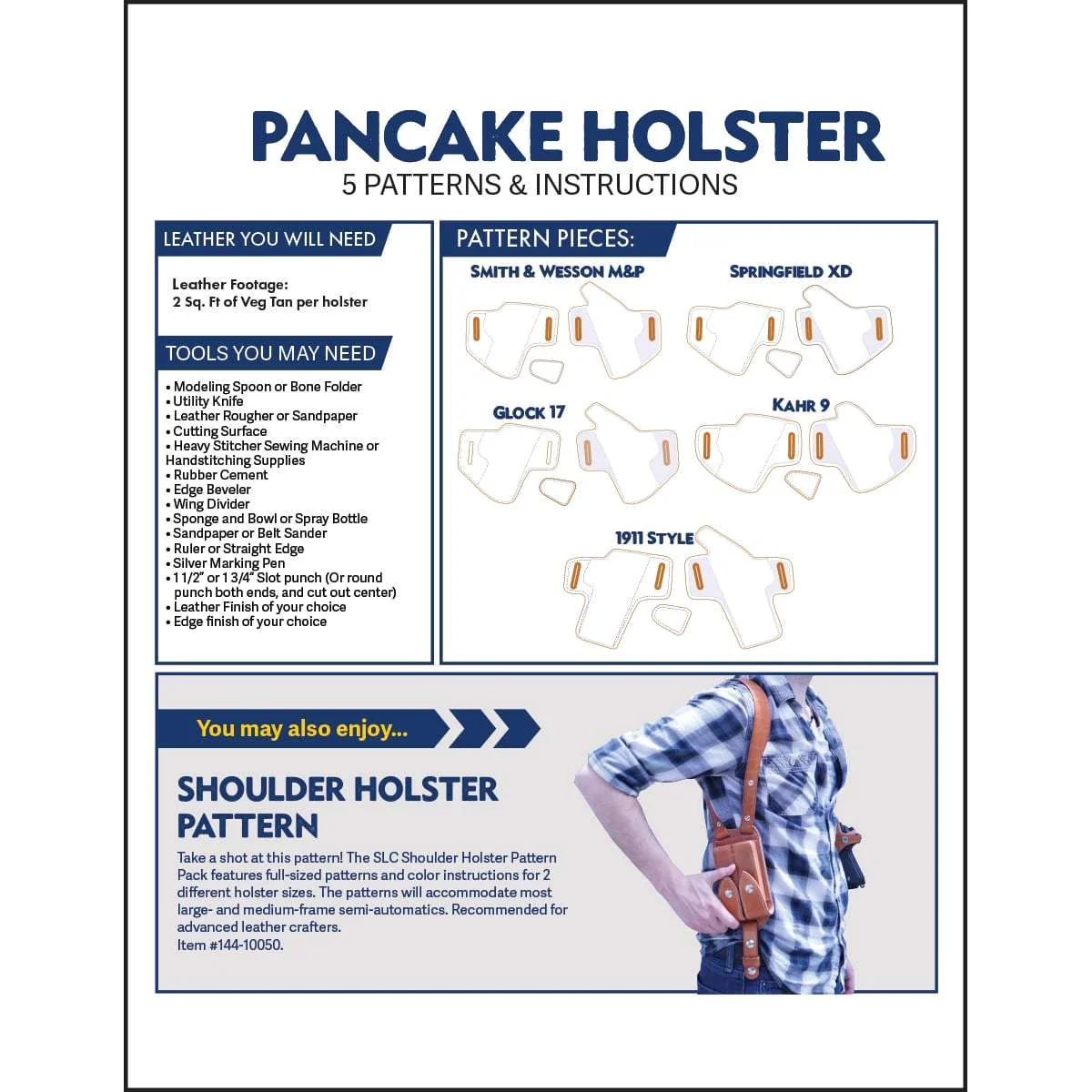 PANCAKE HOLSTER
5 PATTERNS & INSTRUCTIONS

LEATHER YOU WILL NEED

Leather Footage:
2 Sq. Ft of Veg Tan per holster

TOOLS YOU MAY NEED

• Modeling Spoon or Bone Folder
• Utility Knife
• Leather Rougher or Sandpaper
• Cutting Surface
• Heavy Stitcher Sewing Machine or Handstitching Supplies
• Rubber Cement
• Edge Beveler
• Wing Divider
• Sponge and Bowl or Spray Bottle
• Sandpaper or Belt Sander
• Ruler or Straight Edge
• Silver Marking Pen
• 1 1/2" or 1 3/4" Slot punch (Or round punch both ends, and cut out center)
• Leather Finish of your choice
• Edge finish of your choice

PATTERN PIECES:

SMITH & WESSON M&P

SPRINGFIELD XD

GLOCK 17

KAHR 9

1911 STYLE

You may also enjoy...

SHOULDER HOLSTER PATTERN

Take a shot at this pattern! The SLC Shoulder Holster Pattern Pack features full-sized patterns and color instructions for 2 different holster sizes. The patterns will accommodate most large- and medium-frame semi-automatics. Recommended for advanced leather crafters.
Item #144-10050.